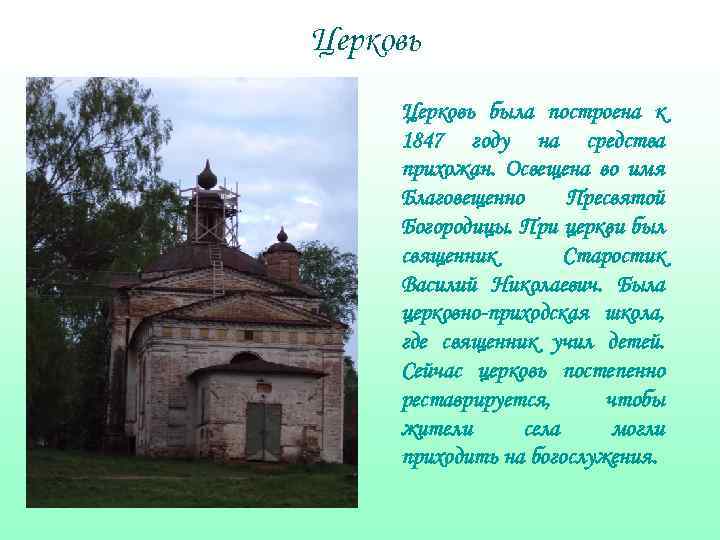 Церковь

Церковь была построена к 1847 году на средства прихожан. Освещена во имя Благовещенно Пресвятой Богородицы. При церкви был священник Старостик Василий Николаевич. Была церковно-приходская школа, где священник учил детей. Сейчас церковь постепенно реставрируется, чтобы жители села могли приходить на богослужения.